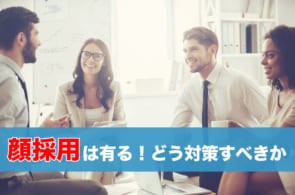 顔採用は有る！どう対策すべきか